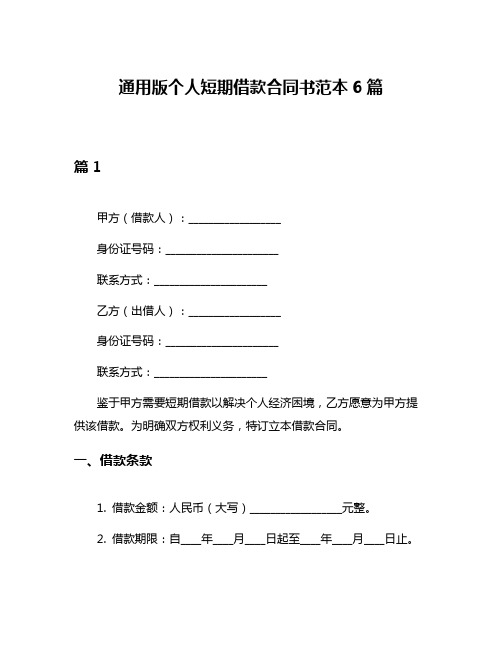 通用版个人短期借款合同书范本 6 篇

篇 1

甲方（借款人）：________________

身份证号码：____________________

联系方式：____________________

乙方（出借人）：________________

身份证号码：____________________

联系方式：____________________

鉴于甲方需要短期借款以解决个人经济困境，乙方愿意为甲方提供该借款。为明确双方权利义务，特订立本借款合同。

一、借款条款

1. 借款金额：人民币（大写）________________元整。

2. 借款期限：自____年____月____日起至____年____月____日止。